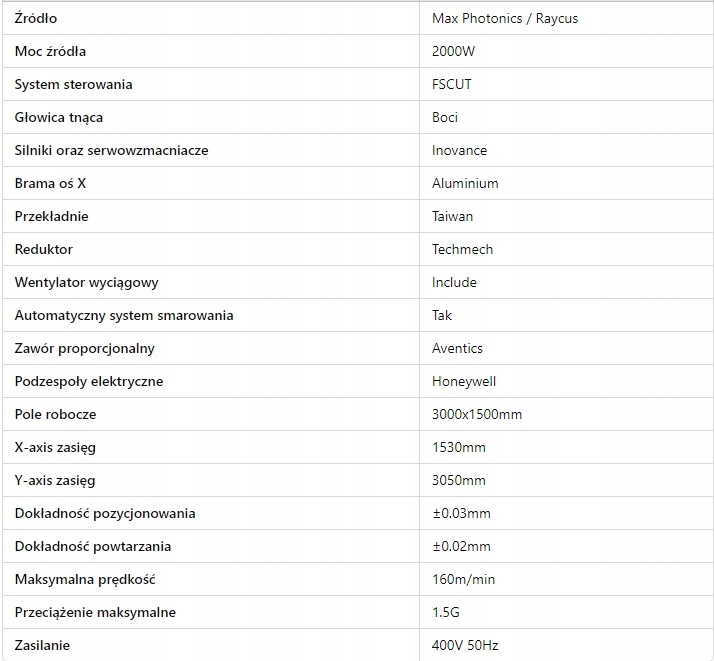 | Źródło | Max Photonics / Raycus |
|---|---|
| Moc źródła | 2000W |
| System sterowania | FSCUT |
| Głowica tnąca | Boci |
| Silniki oraz serwowzmacniacze | Inovance |
| Brama oś X | Aluminium |
| Przekładnie | Taiwan |
| Reduktor | Techmech |
| Wentylator wyciągowy | Include |
| Automatyczny system smarowania | Tak |
| Zawór proporcjonalny | Aventics |
| Podzespoły elektryczne | Honeywell |
| Pole robocze | 3000x1500mm |
| X-axis zasięg | 1530mm |
| Y-axis zasięg | 3050mm |
| Dokładność pozycjonowania | ±0.03mm |
| Dokładność powtarzania | ±0.02mm |
| Maksymalna prędkość | 160m/min |
| Przeciążenie maksymalne | 1.5G |
| Zasilanie | 400V 50Hz |